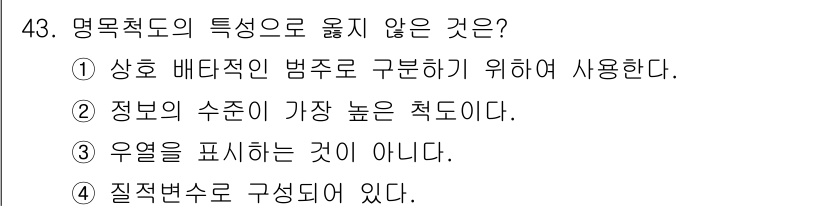 43. 명목척도의 특성으로 옳지 않은 것은?
① 상호 배타적인 범주로 구분하기 위하여 사용한다.
② 정보의 수준이 가장 높은 척도이다.
③ 우열을 표시하는 것이 아니다.
④ 질적변수로 구성되어 있다.